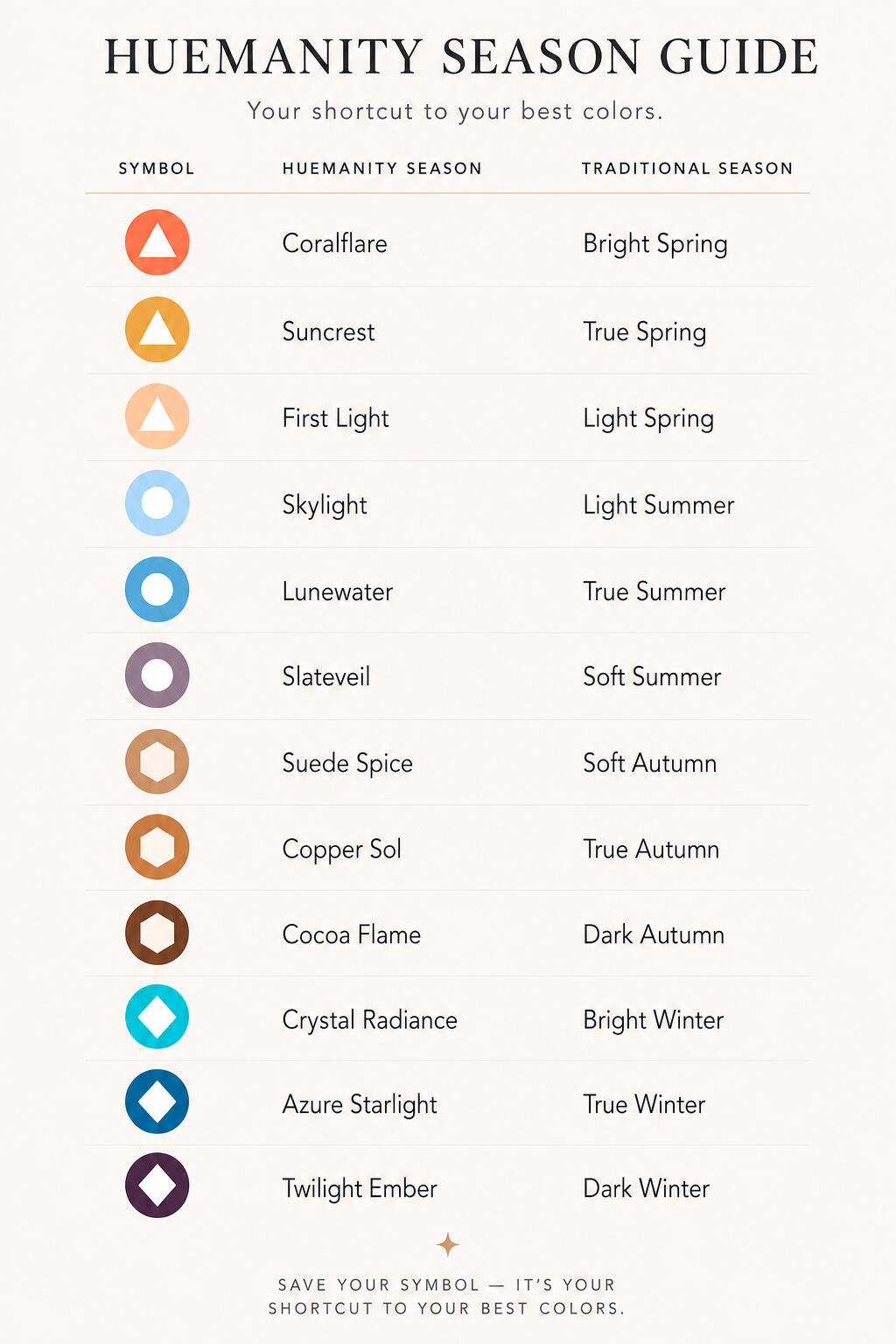 HUEMANITY SEASON GUIDE

Your shortcut to your best colors.

| SYMBOL | HUEMANITY SEASON | TRADITIONAL SEASON |
|---|---|---|
| | Coralflare | Bright Spring |
| | Suncrest | True Spring |
| | First Light | Light Spring |
| | Skylight | Light Summer |
| | Lunewater | True Summer |
| | Slateveil | Soft Summer |
| | Suede Spice | Soft Autumn |
| | Copper Sol | True Autumn |
| | Cocoa Flame | Dark Autumn |
| | Crystal Radiance | Bright Winter |
| | Azure Starlight | True Winter |
| | Twilight Ember | Dark Winter |

SAVE YOUR SYMBOL — IT'S YOUR SHORTCUT TO YOUR BEST COLORS.